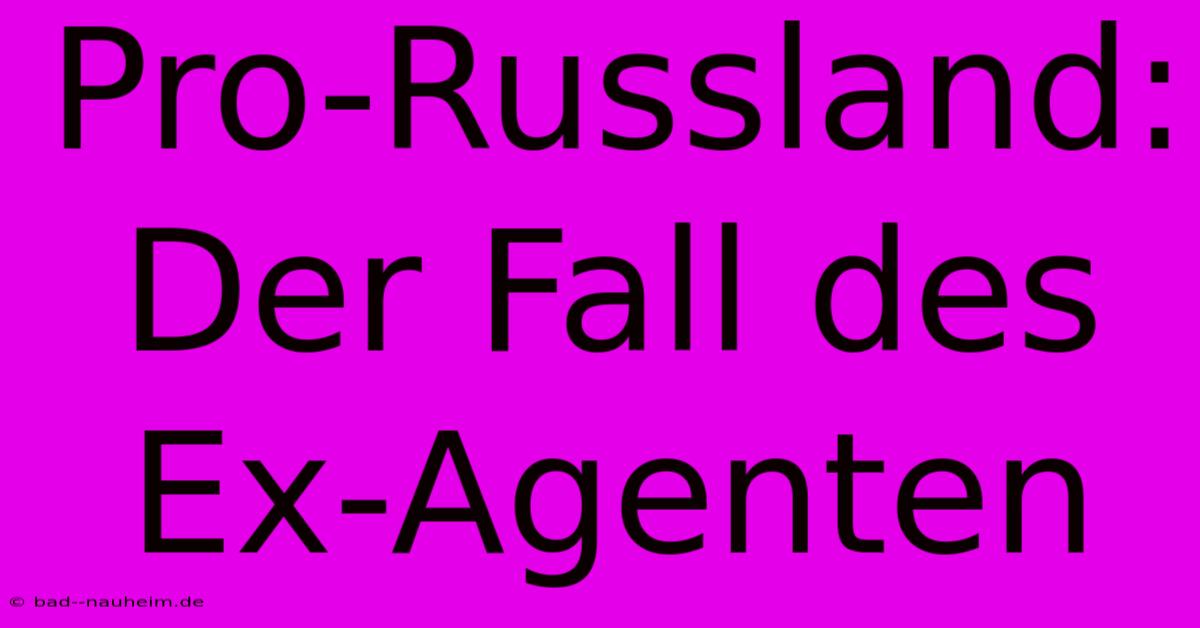 Pro-Russland: Der Fall des Ex-Agenten

© bad--nauheim.de